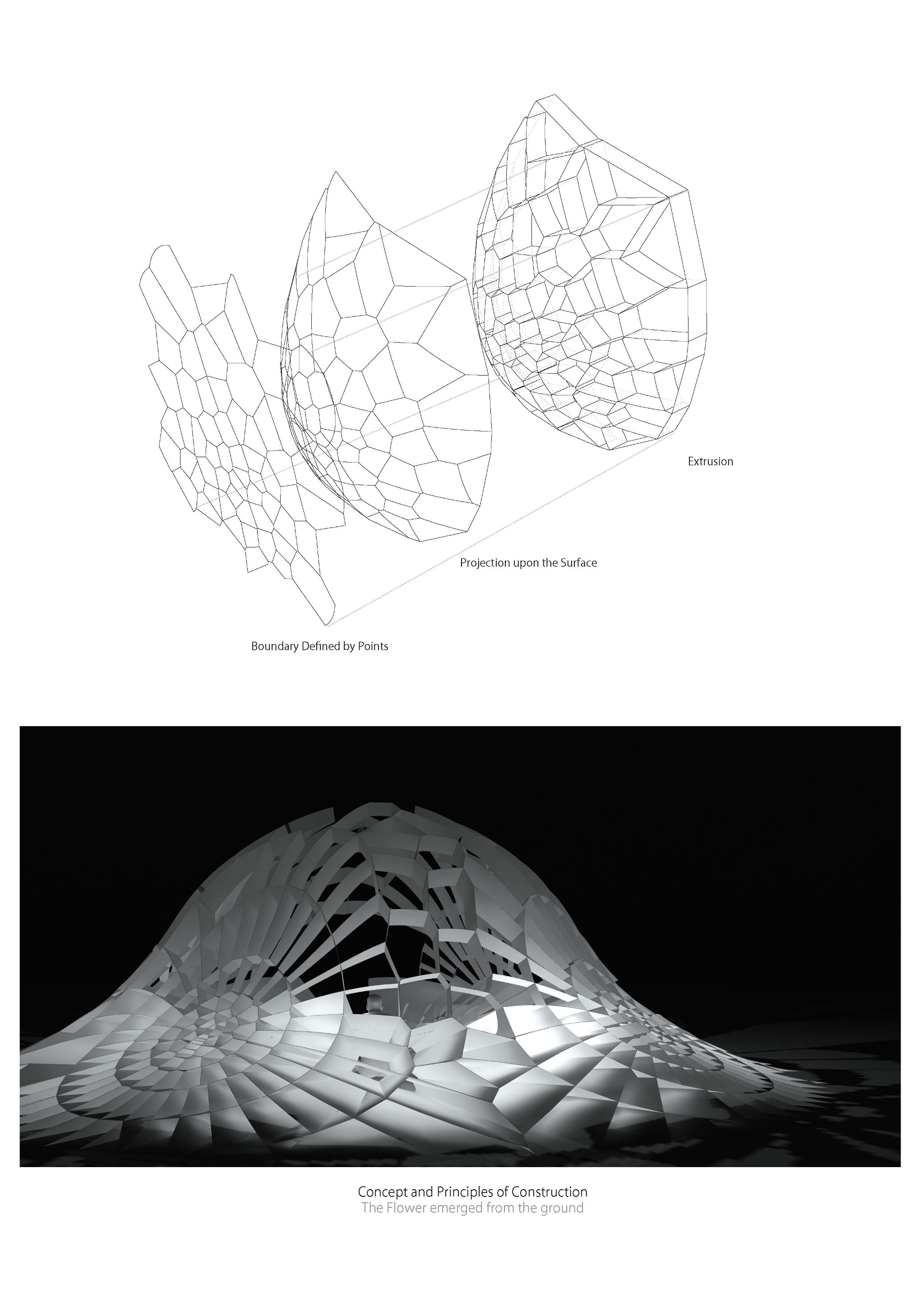 Extrusion

Projection upon the Surface

Boundary Defined by Points

Concept and Principles of Construction
The Flower emerged from the ground